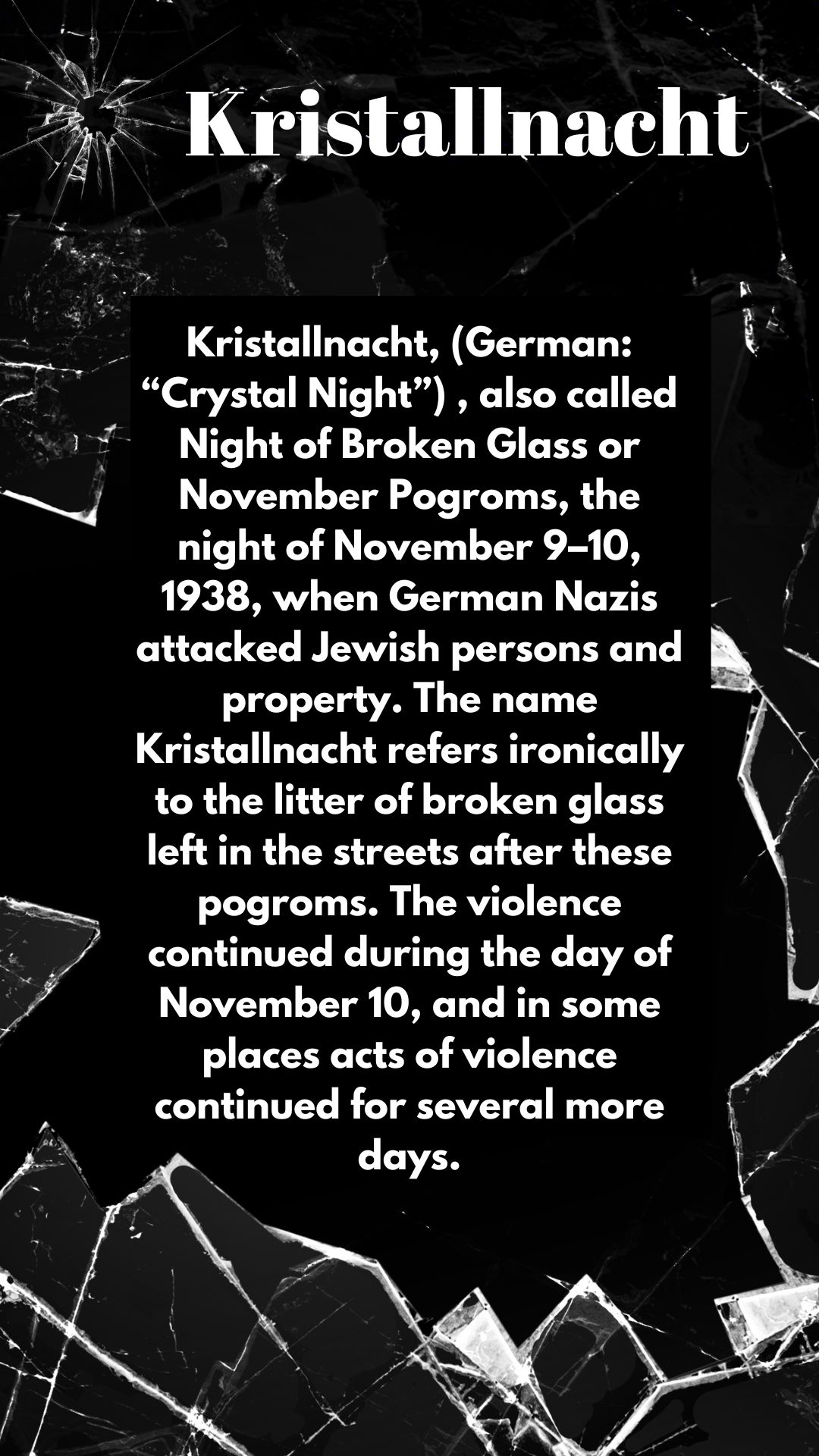 Kristallnacht

Kristallnacht, (German: "Crystal Night") , also called Night of Broken Glass or November Pogroms, the night of November 9–10, 1938, when German Nazis attacked Jewish persons and property. The name Kristallnacht refers ironically to the litter of broken glass left in the streets after these pogroms. The violence continued during the day of November 10, and in some places acts of violence continued for several more days.